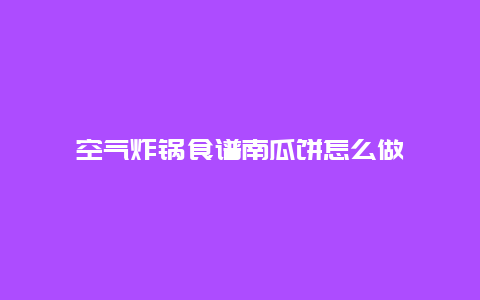 空气炸锅食谱南瓜饼怎么做